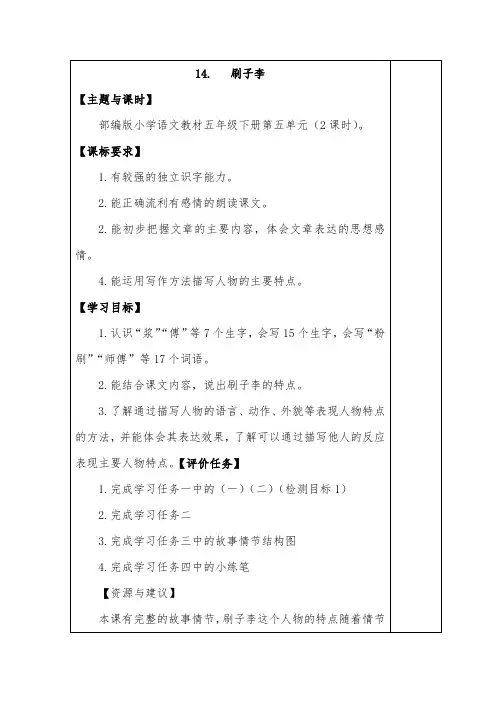 14.　刷子李

【主题与课时】

部编版小学语文教材五年级下册第五单元（2 课时）。

【课标要求】

1. 有较强的独立识字能力。

2. 能正确流利有感情的朗读课文。

2. 能初步把握文章的主要内容，体会文章表达的思想感情。

4. 能运用写作方法描写人物的主要特点。

【学习目标】

1. 认识“浆”“傅”等 7 个生字，会写 15 个生字，会写“粉刷”“师傅”等 17 个词语。

2. 能结合课文内容，说出刷子李的特点。

3. 了解通过描写人物的语言、动作、外貌等表现人物特点的方法，并能体会其表达效果，了解可以通过描写他人的反应表现主要人物特点。【评价任务】

1. 完成学习任务一中的（一）（二）（检测目标 1）

2. 完成学习任务二

3. 完成学习任务三中的故事情节结构图

4. 完成学习任务四中的小练笔

【资源与建议】

本课有完整的故事情节，刷子李这个人物的特点随着情节